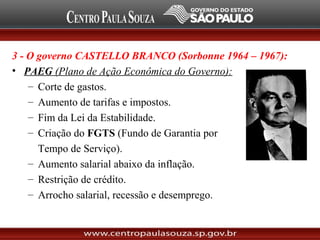 CENTRO PAULA SOUZA
GOVERNO DO ESTADO
SÃO PAULO

3 - O governo CASTELLO BRANCO (Sorbonne 1964 – 1967):

• PAEG (Plano de Ação Econômica do Governo):
– Corte de gastos.
– Aumento de tarifas e impostos.
– Fim da Lei da Estabilidade.
– Criação do FGTS (Fundo de Garantia por Tempo de Serviço).
– Aumento salarial abaixo da inflação.
– Restrição de crédito.
– Arrocho salarial, recessão e desemprego.

www.centropaulasouza.sp.gov.br